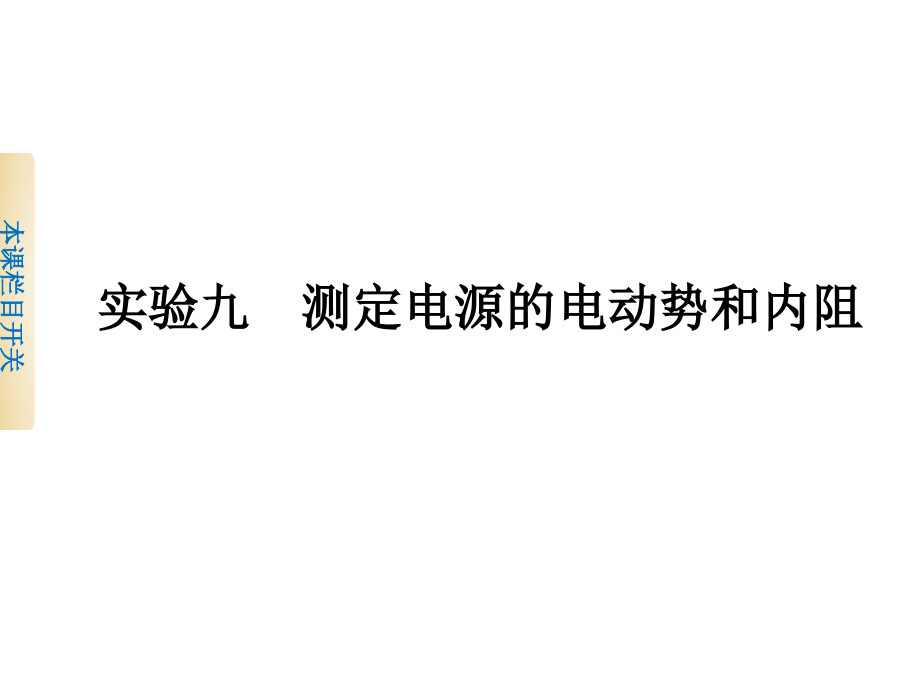 本课栏目开关

实验九　测定电源的电动势和内阻